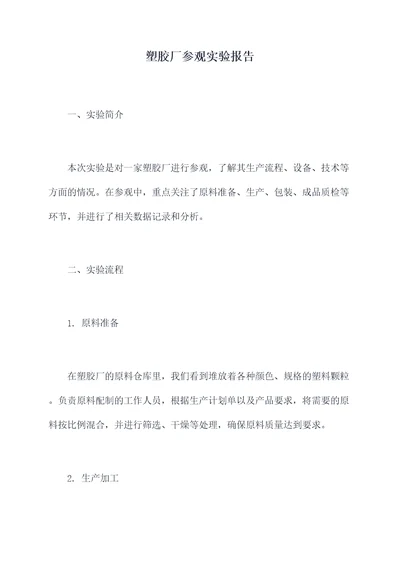 塑胶厂参观实验报告

一、实验简介

本次实验是对一家塑胶厂进行参观，了解其生产流程、设备、技术等方面的情况。在参观中，重点关注了原料准备、生产、包装、成品质检等环节，并进行了相关数据记录和分析。

二、实验流程

1. 原料准备

在塑胶厂的原料仓库里，我们看到堆放着各种颜色、规格的塑料颗粒。负责原料配制的工作人员，根据生产计划单以及产品要求，将需要的原料按比例混合，并进行筛选、干燥等处理，确保原料质量达到要求。

2. 生产加工